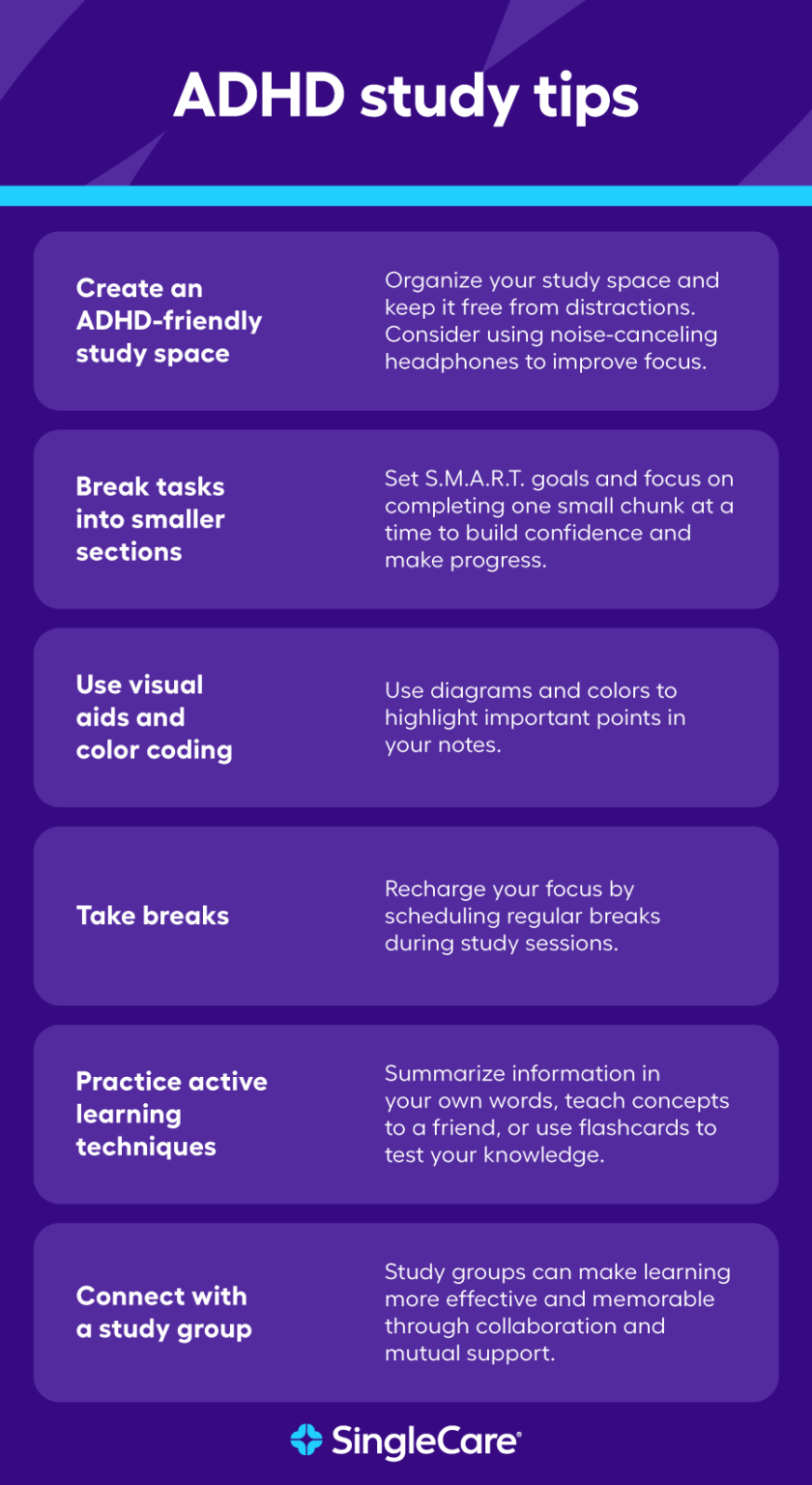 ADHD study tips

Create an ADHD-friendly study space

Organize your study space and keep it free from distractions. Consider using noise-canceling headphones to improve focus.

Break tasks into smaller sections

Set S.M.A.R.T. goals and focus on completing one small chunk at a time to build confidence and make progress.

Use visual aids and color coding

Use diagrams and colors to highlight important points in your notes.

Take breaks

Recharge your focus by scheduling regular breaks during study sessions.

Practice active learning techniques

Summarize information in your own words, teach concepts to a friend, or use flashcards to test your knowledge.

Connect with a study group

Study groups can make learning more effective and memorable through collaboration and mutual support.

SingleCare®